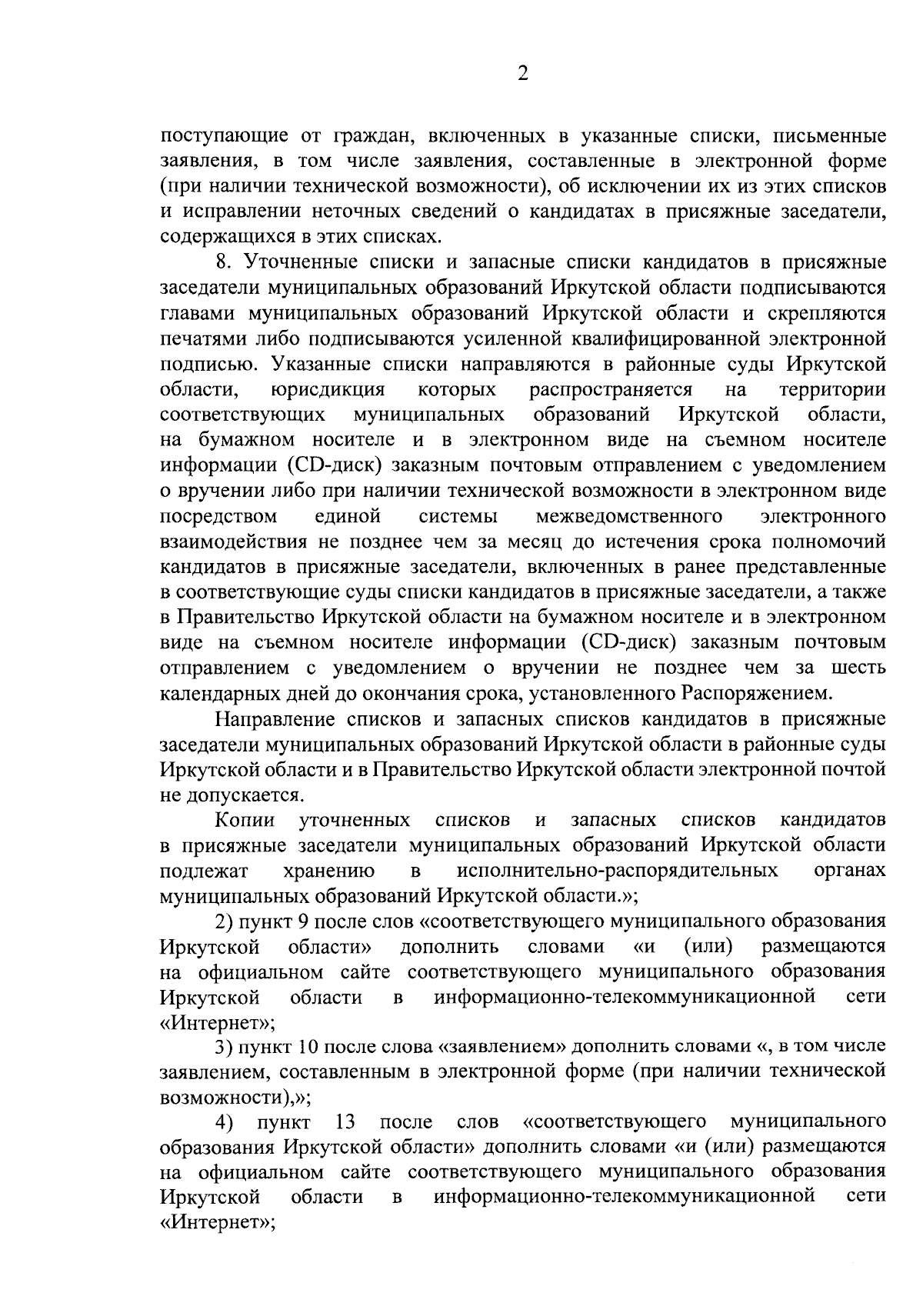 2

поступающие от граждан, включенных в указанные списки, письменные заявления, в том числе заявления, составленные в электронной форме (при наличии технической возможности), об исключении их из этих списков и исправлении неточных сведений о кандидатах в присяжные заседатели, содержащихся в этих списках.

8. Уточненные списки и запасные списки кандидатов в присяжные заседатели муниципальных образований Иркутской области подписываются главами муниципальных образований Иркутской области и скрепляются печатями либо подписываются усиленной квалифицированной электронной подписью. Указанные списки направляются в районные суды Иркутской области, юрисдикция которых распространяется на территории соответствующих муниципальных образований Иркутской области, на бумажном носителе и в электронном виде на съемном носителе информации (CD-диск) заказным почтовым отправлением с уведомлением о вручении либо при наличии технической возможности в электронном виде посредством единой системы межведомственного электронного взаимодействия не позднее чем за месяц до истечения срока полномочий кандидатов в присяжные заседатели, включенных в ранее представленные в соответствующие суды списки кандидатов в присяжные заседатели, а также в Правительство Иркутской области на бумажном носителе и в электронном виде на съемном носителе информации (CD-диск) заказным почтовым отправлением с уведомлением о вручении не позднее чем за шесть календарных дней до окончания срока, установленного Распоряжением.

Направление списков и запасных списков кандидатов в присяжные заседатели муниципальных образований Иркутской области в районные суды Иркутской области и в Правительство Иркутской области электронной почтой не допускается.

Копии уточненных списков и запасных списков кандидатов в присяжные заседатели муниципальных образований Иркутской области подлежат хранению в исполнительно-распорядительных органах муниципальных образований Иркутской области.»;

2) пункт 9 после слов «соответствующего муниципального образования Иркутской области» дополнить словами «и (или) размещаются на официальном сайте соответствующего муниципального образования Иркутской области в информационно-телекоммуникационной сети «Интернет»;

3) пункт 10 после слова «заявлением» дополнить словами «, в том числе заявлением, составленным в электронной форме (при наличии технической возможности),»;

4) пункт 13 после слов «соответствующего муниципального образования Иркутской области» дополнить словами «и (или) размещаются на официальном сайте соответствующего муниципального образования Иркутской области в информационно-телекоммуникационной сети «Интернет»;